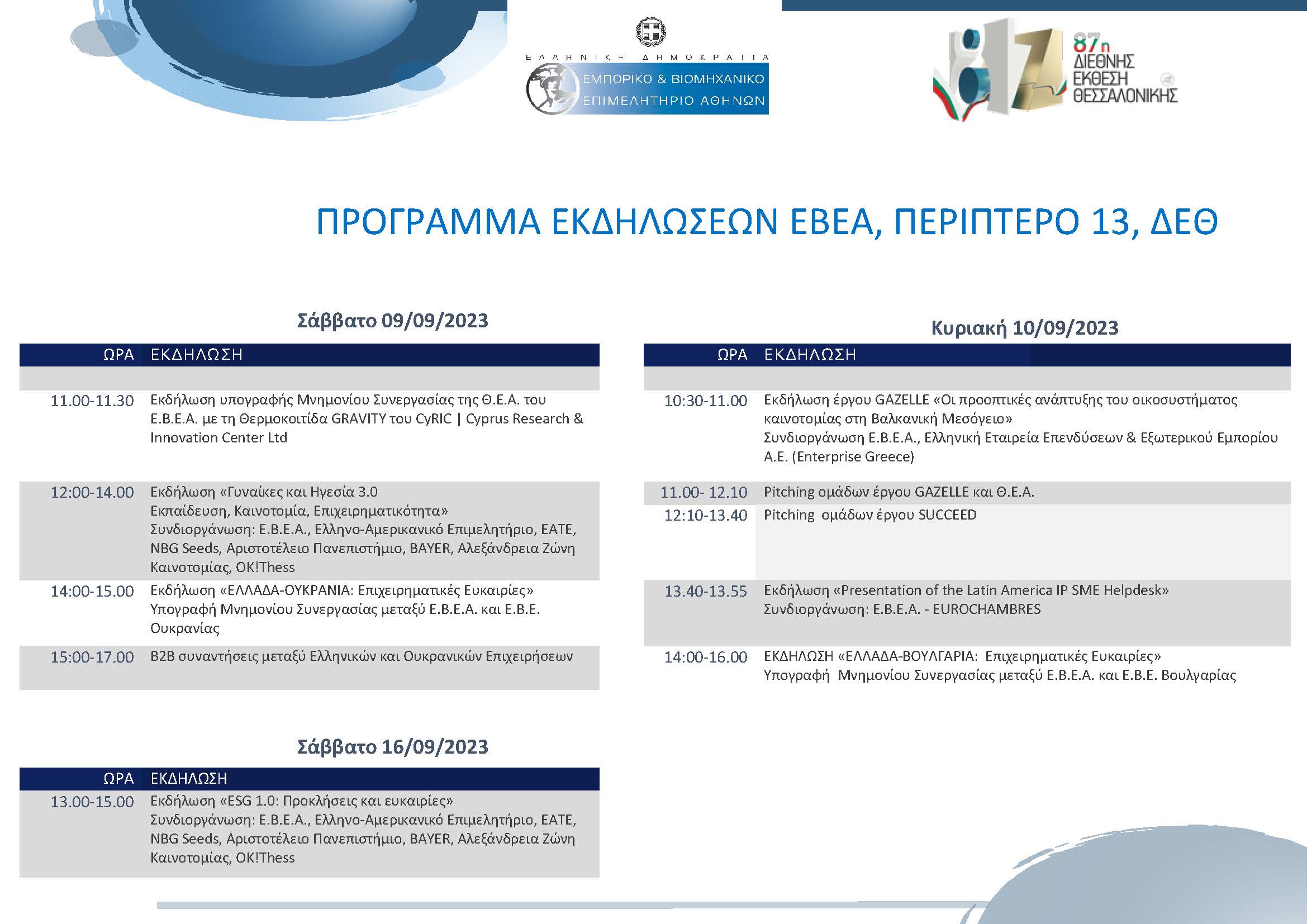 ΕΛΛΗΝΙΚΗ ΔΗΜΟΚΡΑΤΙΑ
ΕΜΠΟΡΙΚΟ & ΒΙΟΜΗΧΑΝΙΚΟ ΕΠΙΜΕΛΗΤΗΡΙΟ ΑΘΗΝΩΝ

87η ΔΙΕΘΝΗΣ ΕΚΘΕΣΗ ΘΕΣΣΑΛΟΝΙΚΗΣ

ΠΡΟΓΡΑΜΜΑ ΕΚΔΗΛΩΣΕΩΝ ΕΒΕΑ, ΠΕΡΙΠΤΕΡΟ 13, ΔΕΘ

Σάββατο 09/09/2023

| ΩΡΑ | ΕΚΔΗΛΩΣΗ |
|---|---|
| 11.00-11.30 | Εκδήλωση υπογραφής Μνημονίου Συνεργασίας της Θ.Ε.Α. του Ε.Β.Ε.Α. με τη Θερμοκοιτίδα GRAVITY του CyRIC \| Cyprus Research & Innovation Center Ltd |
| 12:00-14.00 | Εκδήλωση «Γυναίκες και Ηγεσία 3.0 Εκπαίδευση, Καινοτομία, Επιχειρηματικότητα» Συνδιοργάνωση: Ε.Β.Ε.Α., Ελληνο-Αμερικανικό Επιμελητήριο, ΕΑΤΕ, NBG Seeds, Αριστοτέλειο Πανεπιστήμιο, BAYER, Αλεξάνδρεια Ζώνη Καινοτομίας, OK!Thess |
| 14:00-15.00 | Εκδήλωση «ΕΛΛΑΔΑ-ΟΥΚΡΑΝΙΑ: Επιχειρηματικές Ευκαιρίες» Υπογραφή Μνημονίου Συνεργασίας μεταξύ Ε.Β.Ε.Α. και Ε.Β.Ε. Ουκρανίας |
| 15:00-17.00 | B2B συναντήσεις μεταξύ Ελληνικών και Ουκρανικών Επιχειρήσεων |

Σάββατο 16/09/2023

| ΩΡΑ | ΕΚΔΗΛΩΣΗ |
|---|---|
| 13.00-15.00 | Εκδήλωση «ESG 1.0: Προκλήσεις και ευκαιρίες» Συνδιοργάνωση: Ε.Β.Ε.Α., Ελληνο-Αμερικανικό Επιμελητήριο, ΕΑΤΕ, NBG Seeds, Αριστοτέλειο Πανεπιστήμιο, BAYER, Αλεξάνδρεια Ζώνη Καινοτομίας, OK!Thess |

Κυριακή 10/09/2023

| ΩΡΑ | ΕΚΔΗΛΩΣΗ |
|---|---|
| 10:30-11.00 | Εκδήλωση έργου GAZELLE «Οι προοπτικές ανάπτυξης του οικοσυστήματος καινοτομίας στη Βαλκανική Μεσόγειο» Συνδιοργάνωση Ε.Β.Ε.Α., Ελληνική Εταιρεία Επενδύσεων & Εξωτερικού Εμπορίου Α.Ε. (Enterprise Greece) |
| 11.00- 12.10 | Pitching ομάδων έργου GAZELLE και Θ.Ε.Α. |
| 12:10-13.40 | Pitching ομάδων έργου SUCCEED |
| 13.40-13.55 | Εκδήλωση «Presentation of the Latin America IP SME Helpdesk» Συνδιοργάνωση: Ε.Β.Ε.Α. - EUROCHAMBRES |
| 14:00-16.00 | ΕΚΔΗΛΩΣΗ «ΕΛΛΑΔΑ-ΒΟΥΛΓΑΡΙΑ: Επιχειρηματικές Ευκαιρίες» Υπογραφή Μνημονίου Συνεργασίας μεταξύ Ε.Β.Ε.Α. και Ε.Β.Ε. Βουλγαρίας |